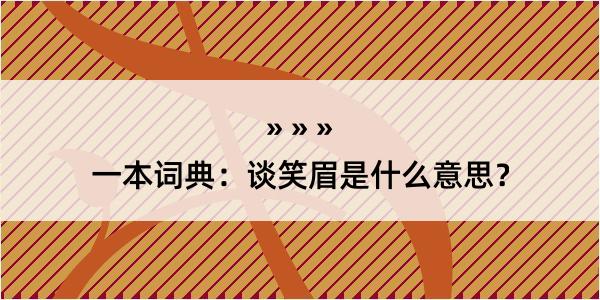 » » »

一本词典：谈笑眉是什么意思？